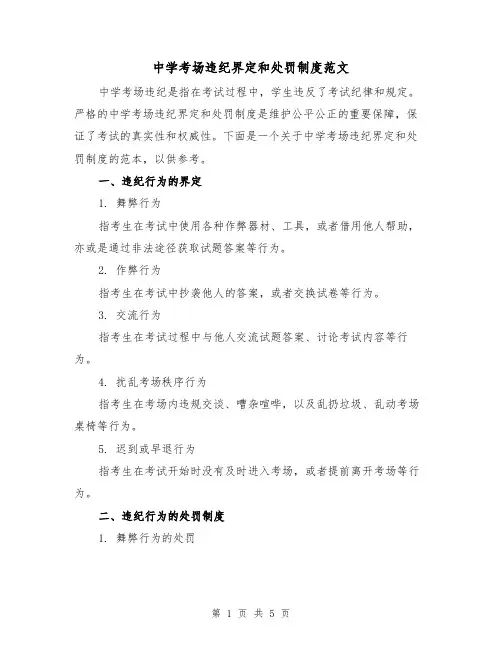 中学考场违纪界定和处罚制度范文

中学考场违纪是指在考试过程中，学生违反了考试纪律和规定。严格的中学考场违纪界定和处罚制度是维护公平公正的重要保障，保证了考试的真实性和权威性。下面是一个关于中学考场违纪界定和处罚制度的范本，以供参考。

一、违纪行为的界定

1. 舞弊行为

指考生在考试中使用各种作弊器材、工具，或者借用他人帮助，亦或是通过非法途径获取试题答案等行为。

2. 作弊行为

指考生在考试中抄袭他人的答案，或者交换试卷等行为。

3. 交流行为

指考生在考试过程中与他人交流试题答案、讨论考试内容等行为。

4. 扰乱考场秩序行为

指考生在考场内违规交谈、嘈杂喧哗，以及乱扔垃圾、乱动考场桌椅等行为。

5. 迟到或早退行为

指考生在考试开始时没有及时进入考场，或者提前离开考场等行为。

二、违纪行为的处罚制度

1. 舞弊行为的处罚

第 1 页 共 5 页